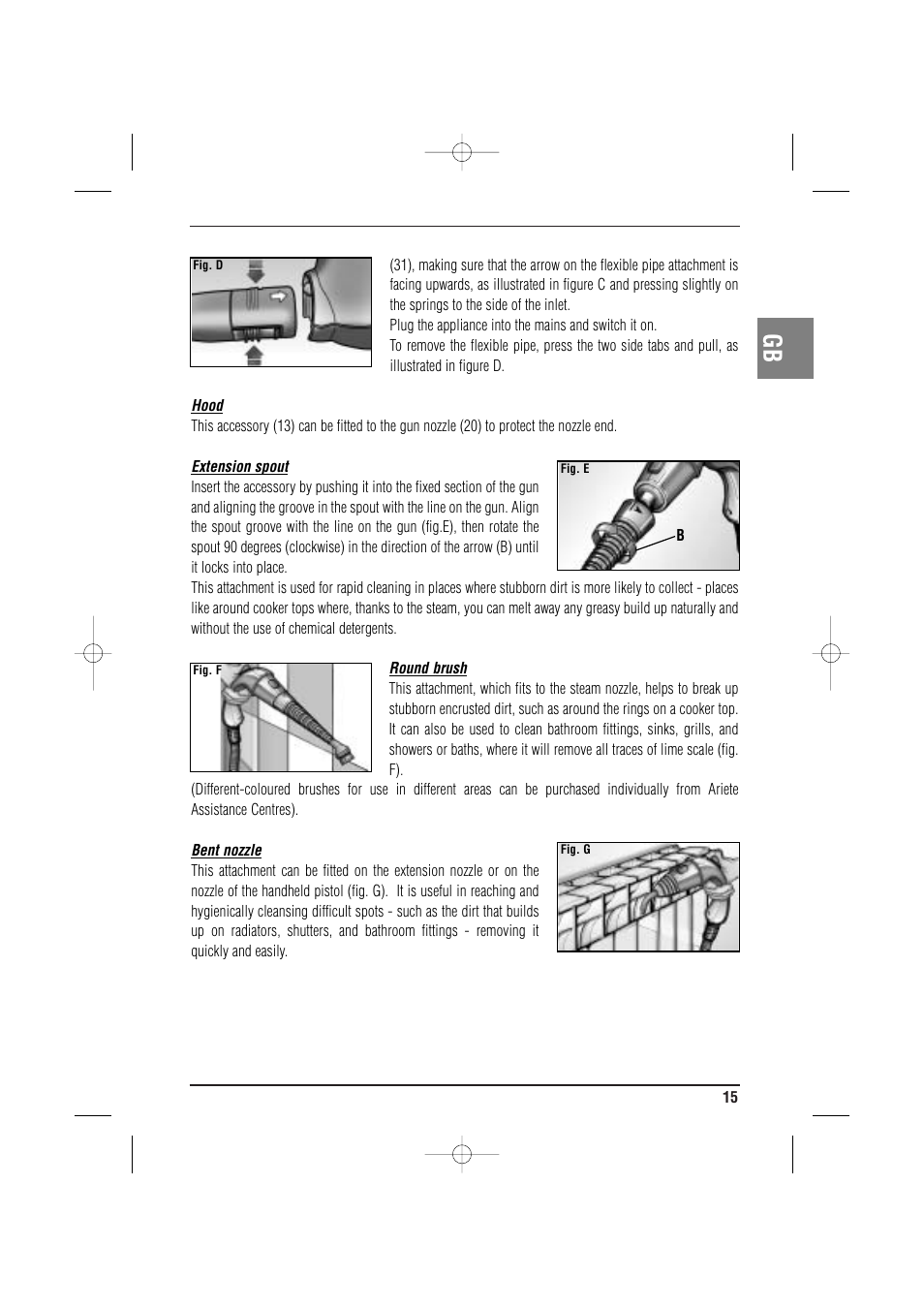 Fig. D

(31), making sure that the arrow on the flexible pipe attachment is facing upwards, as illustrated in figure C and pressing slightly on the springs to the side of the inlet.
Plug the appliance into the mains and switch it on.
To remove the flexible pipe, press the two side tabs and pull, as illustrated in figure D.

GB

Hood
This accessory (13) can be fitted to the gun nozzle (20) to protect the nozzle end.

Extension spout
Insert the accessory by pushing it into the fixed section of the gun and aligning the groove in the spout with the line on the gun. Align the spout groove with the line on the gun (fig.E), then rotate the spout 90 degrees (clockwise) in the direction of the arrow (B) until it locks into place.

Fig. E

B

This attachment is used for rapid cleaning in places where stubborn dirt is more likely to collect - places like around cooker tops where, thanks to the steam, you can melt away any greasy build up naturally and without the use of chemical detergents.

Fig. F

Round brush
This attachment, which fits to the steam nozzle, helps to break up stubborn encrusted dirt, such as around the rings on a cooker top. It can also be used to clean bathroom fittings, sinks, grills, and showers or baths, where it will remove all traces of lime scale (fig. F).
(Different-coloured brushes for use in different areas can be purchased individually from Ariete Assistance Centres).

Bent nozzle
This attachment can be fitted on the extension nozzle or on the nozzle of the handheld pistol (fig. G). It is useful in reaching and hygienically cleansing difficult spots - such as the dirt that builds up on radiators, shutters, and bathroom fittings - removing it quickly and easily.

Fig. G

15